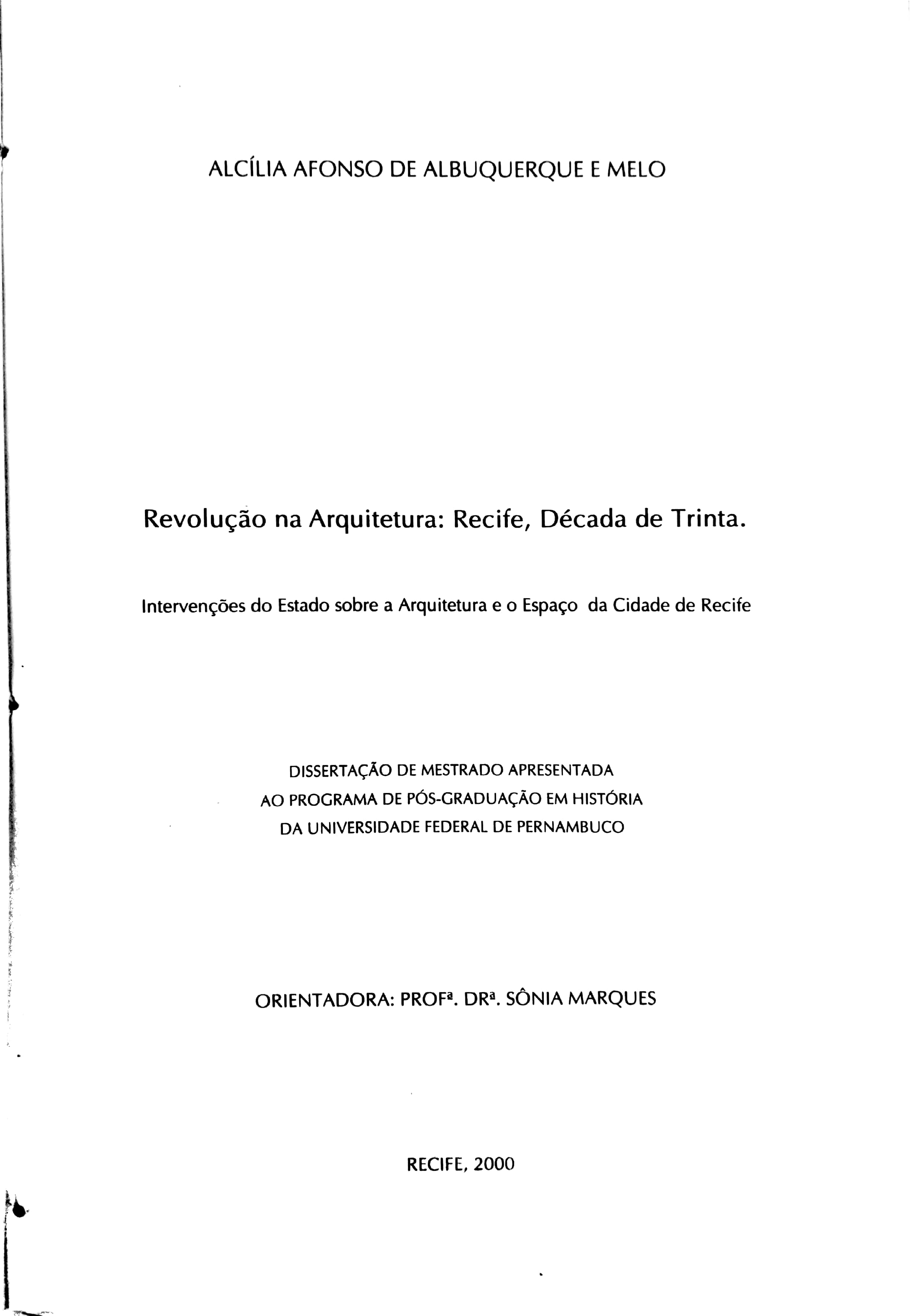 ALCÍLIA AFONSO DE ALBUQUERQUE E MELO

Revolução na Arquitetura: Recife, Década de Trinta.

Intervenções do Estado sobre a Arquitetura e o Espaço da Cidade de Recife

DISSERTAÇÃO DE MESTRADO APRESENTADA
AO PROGRAMA DE PÓS-GRADUAÇÃO EM HISTÓRIA
DA UNIVERSIDADE FEDERAL DE PERNAMBUCO

ORIENTADORA: PROFª. DRª. SÔNIA MARQUES

RECIFE, 2000